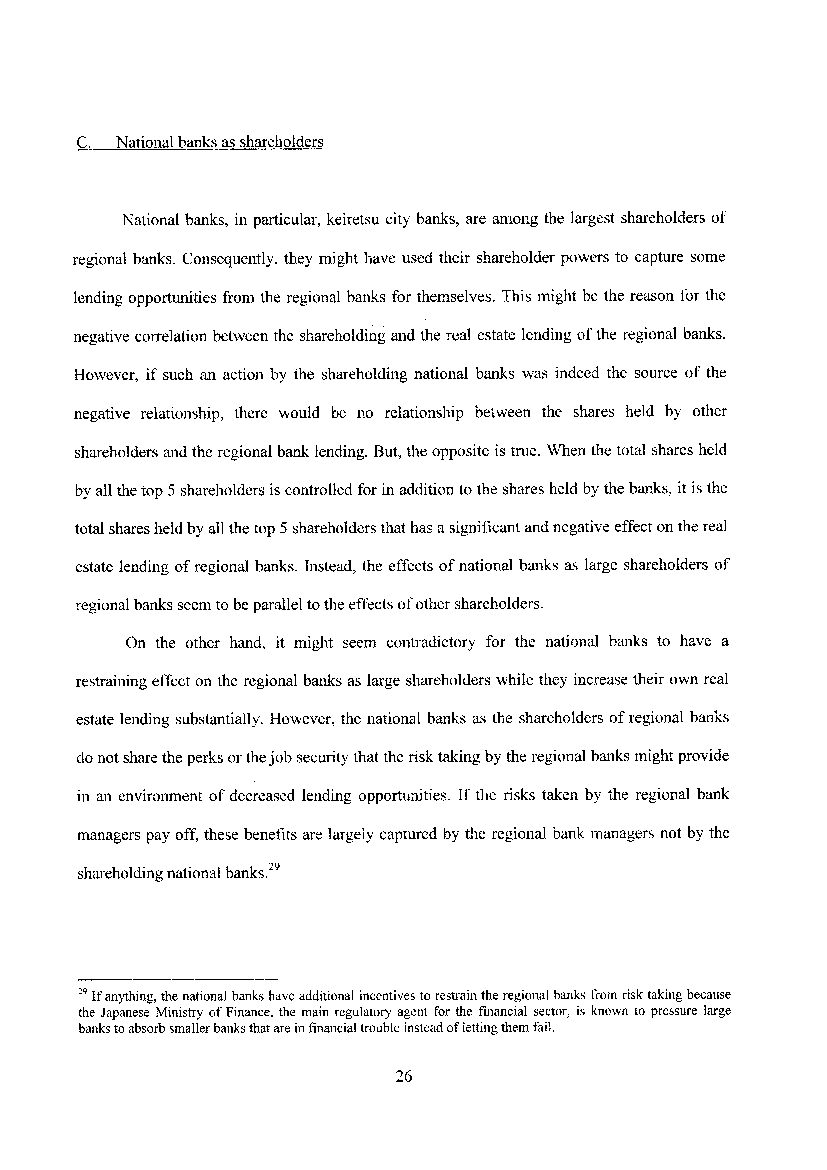 C. National banks as shareholders

National banks, in particular, keiretsu city banks, are among the largest shareholders of regional banks. Consequently, they might have used their shareholder powers to capture some lending opportunities from the regional banks for themselves. This might be the reason for the negative correlation between the shareholding and the real estate lending of the regional banks. However, if such an action by the shareholding national banks was indeed the source of the negative relationship, there would be no relationship between the shares held by other shareholders and the regional bank lending. But, the opposite is true. When the total shares held by all the top 5 shareholders is controlled for in addition to the shares held by the banks, it is the total shares held by all the top 5 shareholders that has a significant and negative effect on the real estate lending of regional banks. Instead, the effects of national banks as large shareholders of regional banks seem to be parallel to the effects of other shareholders.

On the other hand, it might seem contradictory for the national banks to have a restraining effect on the regional banks as large shareholders while they increase their own real estate lending substantially. However, the national banks as the shareholders of regional banks do not share the perks or the job security that the risk taking by the regional banks might provide in an environment of decreased lending opportunities. If the risks taken by the regional bank managers pay off, these benefits are largely captured by the regional bank managers not by the shareholding national banks.$^{29}$

$^{29}$ If anything, the national banks have additional incentives to restrain the regional banks from risk taking because the Japanese Ministry of Finance, the main regulatory agent for the financial sector, is known to pressure large banks to absorb smaller banks that are in financial trouble instead of letting them fail.

26